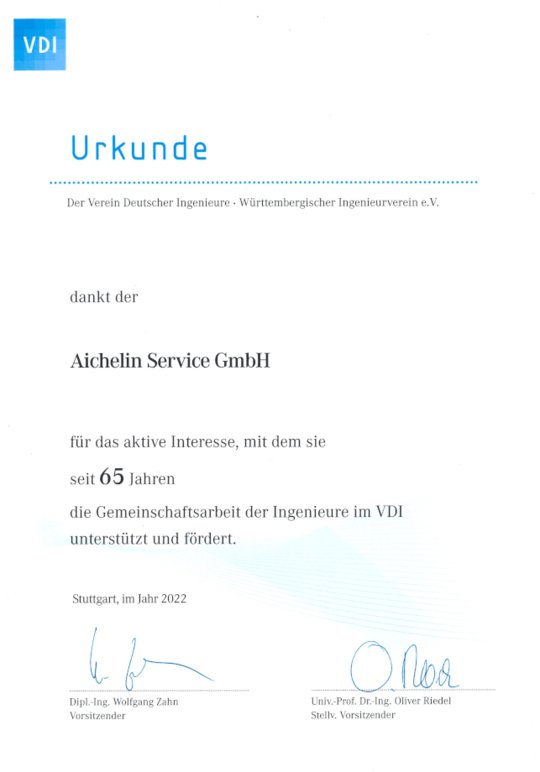 VDI

Urkunde

Der Verein Deutscher Ingenieure · Württembergischer Ingenieurverein e.V.

dankt der

Aichelin Service GmbH

für das aktive Interesse, mit dem sie

seit 65 Jahren

die Gemeinschaftsarbeit der Ingenieure im VDI

unterstützt und fördert.

Stuttgart, im Jahr 2022

Dipl.-Ing. Wolfgang Zahn
Vorsitzender

Univ.-Prof. Dr.-Ing. Oliver Riedel
Stellv. Vorsitzender